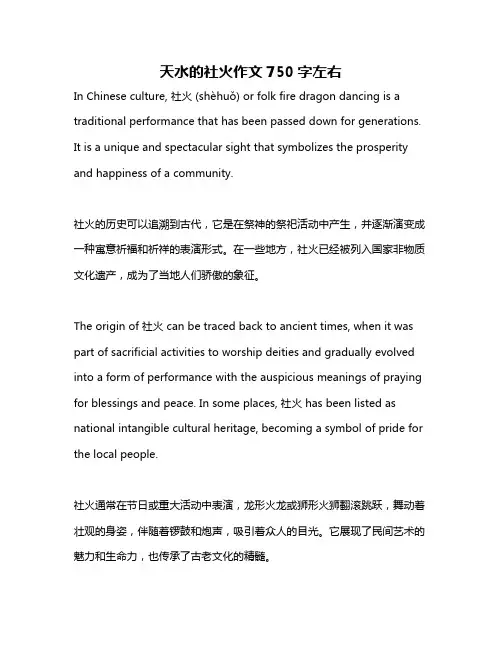 天水的社火作文 750 字左右

In Chinese culture, 社火 (shèhuǒ) or folk fire dragon dancing is a traditional performance that has been passed down for generations. It is a unique and spectacular sight that symbolizes the prosperity and happiness of a community.

社火的历史可以追溯到古代，它是在祭神的祭祀活动中产生，并逐渐演变成一种寓意祈福和祈祥的表演形式。在一些地方，社火已经被列入国家非物质文化遗产，成为了当地人们骄傲的象征。

The origin of 社火 can be traced back to ancient times, when it was part of sacrificial activities to worship deities and gradually evolved into a form of performance with the auspicious meanings of praying for blessings and peace. In some places, 社火 has been listed as national intangible cultural heritage, becoming a symbol of pride for the local people.

社火通常在节日或重大活动中表演，龙形火龙或狮形火狮翻滚跳跃，舞动着壮观的身姿，伴随着锣鼓和炮声，吸引着众人的目光。它展现了民间艺术的魅力和生命力，也传承了古老文化的精髓。